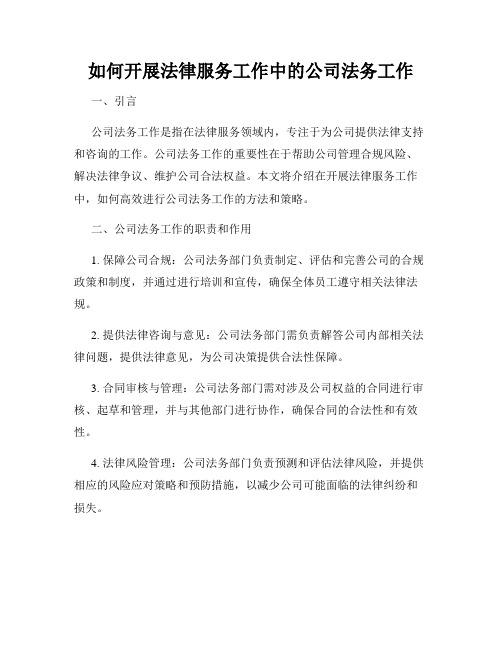 如何开展法律服务工作中的公司法务工作

一、引言

公司法务工作是指在法律服务领域内，专注于为公司提供法律支持和咨询的工作。公司法务工作的重要性在于帮助公司管理合规风险、解决法律争议、维护公司合法权益。本文将介绍在开展法律服务工作中，如何高效进行公司法务工作的方法和策略。

二、公司法务工作的职责和作用

1. 保障公司合规：公司法务部门负责制定、评估和完善公司的合规政策和制度，并通过进行培训和宣传，确保全体员工遵守相关法律法规。

2. 提供法律咨询与意见：公司法务部门需负责解答公司内部相关法律问题，提供法律意见，为公司决策提供合法性保障。

3. 合同审核与管理：公司法务部门需对涉及公司权益的合同进行审核、起草和管理，并与其他部门进行协作，确保合同的合法性和有效性。

4. 法律风险管理：公司法务部门负责预测和评估法律风险，并提供相应的风险应对策略和预防措施，以减少公司可能面临的法律纠纷和损失。